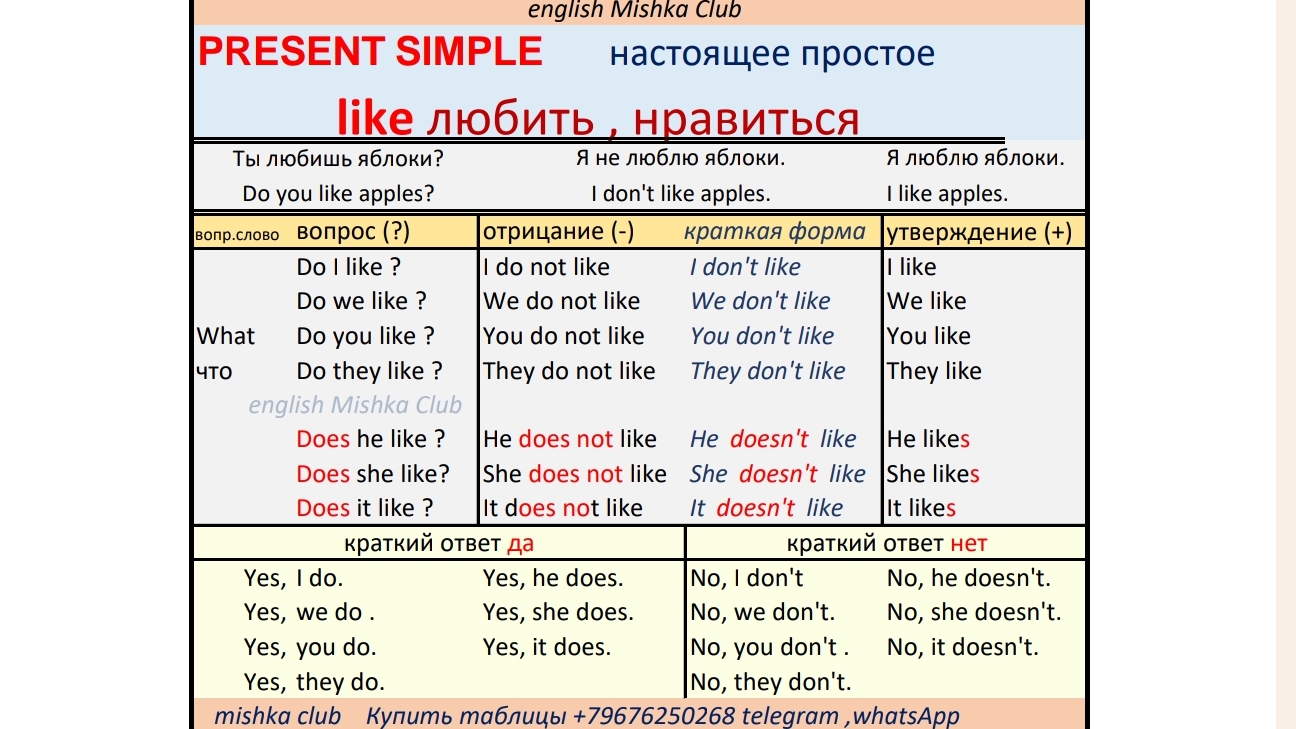 english Mishka Club

PRESENT SIMPLE настоящее простое

like любить , нравиться

| Ты любишь яблоки? | Я не люблю яблоки. | Я люблю яблоки. |
|---|---|---|
| Do you like apples? | I don't like apples. | I like apples. |

| вопр.слово | вопрос (?) | отрицание (-) | краткая форма | утверждение (+) |
|---|---|---|---|---|
| | Do I like ? | I do not like | I don't like | I like |
| | Do we like ? | We do not like | We don't like | We like |
| What | Do you like ? | You do not like | You don't like | You like |
| что | Do they like ? | They do not like | They don't like | They like |
| | english Mishka Club | | | |
| | Does he like ? | He does not like | He doesn't like | He likes |
| | Does she like? | She does not like | She doesn't like | She likes |
| | Does it like ? | It does not like | It doesn't like | It likes |

| краткий ответ да | | краткий ответ нет | |
|---|---|---|---|
| Yes, I do. | Yes, he does. | No, I don't | No, he doesn't. |
| Yes, we do . | Yes, she does. | No, we don't. | No, she doesn't. |
| Yes, you do. | Yes, it does. | No, you don't . | No, it doesn't. |
| Yes, they do. | | No, they don't. | |

mishka club Купить таблицы +79676250268 telegram ,whatsApp